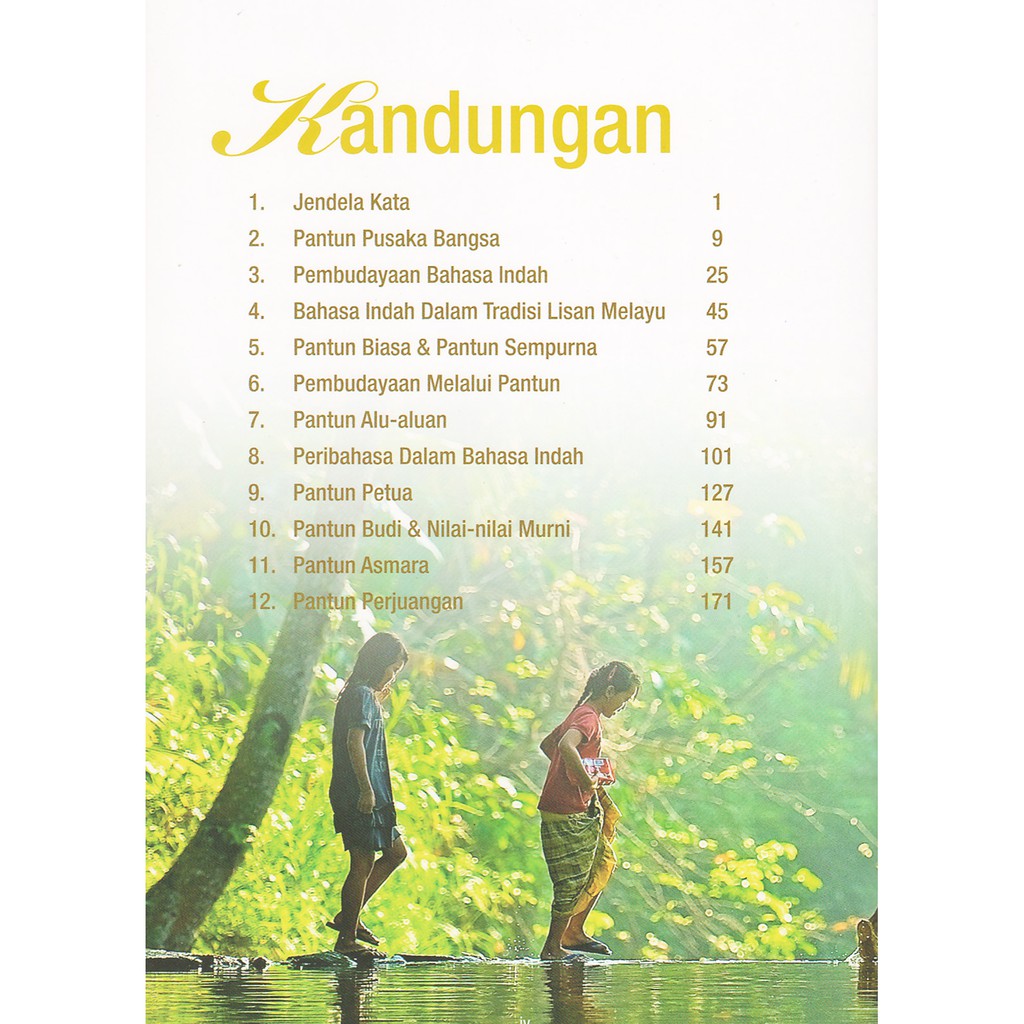 Kandungan

1. Jendela Kata 1
2. Pantun Pusaka Bangsa 9
3. Pembudayaan Bahasa Indah 25
4. Bahasa Indah Dalam Tradisi Lisan Melayu 45
5. Pantun Biasa & Pantun Sempurna 57
6. Pembudayaan Melalui Pantun 73
7. Pantun Alu-aluan 91
8. Peribahasa Dalam Bahasa Indah 101
9. Pantun Petua 127
10. Pantun Budi & Nilai-nilai Murni 141
11. Pantun Asmara 157
12. Pantun Perjuangan 171